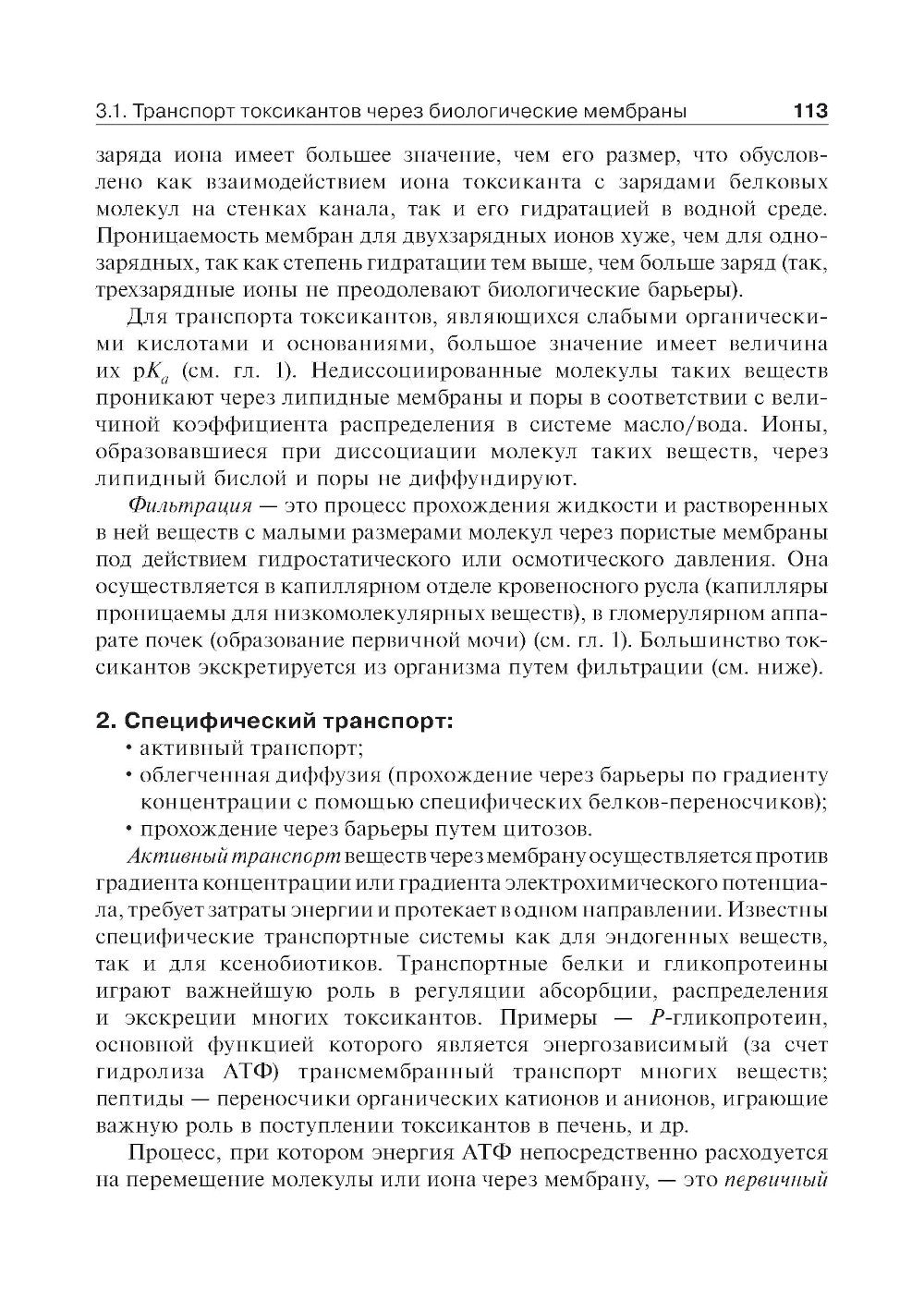 3.1. Транспорт токсикантов через биологические мембраны 113

заряда иона имеет большее значение, чем его размер, что обусловлено как взаимодействием иона токсиканта с зарядами белковых молекул на стенках канала, так и его гидратацией в водной среде. Проницаемость мембран для двухзарядных ионов хуже, чем для однозарядных, так как степень гидратации тем выше, чем больше заряд (так, трехзарядные ионы не преодолевают биологические барьеры).

Для транспорта токсикантов, являющихся слабыми органическими кислотами и основаниями, большое значение имеет величина их $pK_a$ (см. гл. 1). Недиссоциированные молекулы таких веществ проникают через липидные мембраны и поры в соответствии с величиной коэффициента распределения в системе масло/вода. Ионы, образовавшиеся при диссоциации молекул таких веществ, через липидный бислой и поры не диффундируют.

Фильтрация — это процесс прохождения жидкости и растворенных в ней веществ с малыми размерами молекул через пористые мембраны под действием гидростатического или осмотического давления. Она осуществляется в капиллярном отделе кровеносного русла (капилляры проницаемы для низкомолекулярных веществ), в гломерулярном аппарате почек (образование первичной мочи) (см. гл. 1). Большинство токсикантов экскретируется из организма путем фильтрации (см. ниже).

2. Специфический транспорт:
• активный транспорт;
• облегченная диффузия (прохождение через барьеры по градиенту концентрации с помощью специфических белков-переносчиков);
• прохождение через барьеры путем цитозов.

Активный транспорт веществ через мембрану осуществляется против градиента концентрации или градиента электрохимического потенциала, требует затраты энергии и протекает в одном направлении. Известны специфические транспортные системы как для эндогенных веществ, так и для ксенобиотиков. Транспортные белки и гликопротеины играют важнейшую роль в регуляции абсорбции, распределения и экскреции многих токсикантов. Примеры — P-гликопротеин, основной функцией которого является энергозависимый (за счет гидролиза АТФ) трансмембранный транспорт многих веществ; пептиды — переносчики органических катионов и анионов, играющие важную роль в поступлении токсикантов в печень, и др.

Процесс, при котором энергия АТФ непосредственно расходуется на перемещение молекулы или иона через мембрану, — это первичный